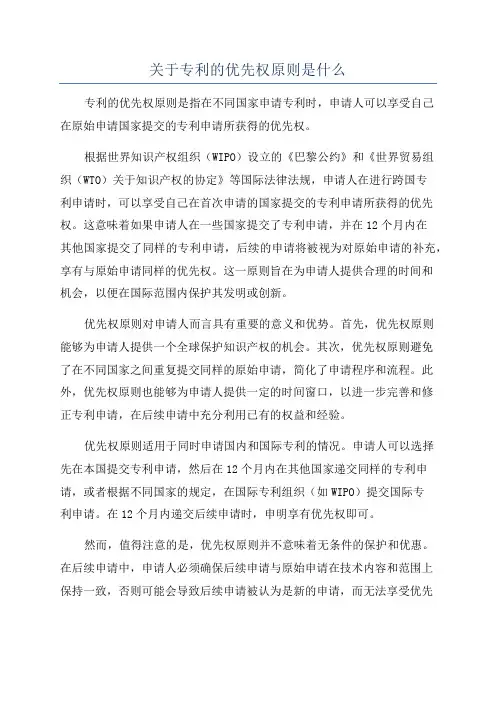 关于专利的优先权原则是什么

专利的优先权原则是指在不同国家申请专利时，申请人可以享受自己在原始申请国家提交的专利申请所获得的优先权。

根据世界知识产权组织（WIPO）设立的《巴黎公约》和《世界贸易组织（WTO）关于知识产权的协定》等国际法律法规，申请人在进行跨国专利申请时，可以享受自己在首次申请的国家提交的专利申请所获得的优先权。这意味着如果申请人在一些国家提交了专利申请，并在12个月内在其他国家提交了同样的专利申请，后续的申请将被视为对原始申请的补充，享有与原始申请同样的优先权。这一原则旨在为申请人提供合理的时间和机会，以便在国际范围内保护其发明或创新。

优先权原则对申请人而言具有重要的意义和优势。首先，优先权原则能够为申请人提供一个全球保护知识产权的机会。其次，优先权原则避免了在不同国家之间重复提交同样的原始申请，简化了申请程序和流程。此外，优先权原则也能够为申请人提供一定的时间窗口，以进一步完善和修正专利申请，在后续申请中充分利用已有的权益和经验。

优先权原则适用于同时申请国内和国际专利的情况。申请人可以选择先在本国提交专利申请，然后在12个月内在其他国家递交同样的专利申请，或者根据不同国家的规定，在国际专利组织（如WIPO）提交国际专利申请。在12个月内递交后续申请时，申明享有优先权即可。

然而，值得注意的是，优先权原则并不意味着无条件的保护和优惠。在后续申请中，申请人必须确保后续申请与原始申请在技术内容和范围上保持一致，否则可能会导致后续申请被认为是新的申请，而无法享受优先